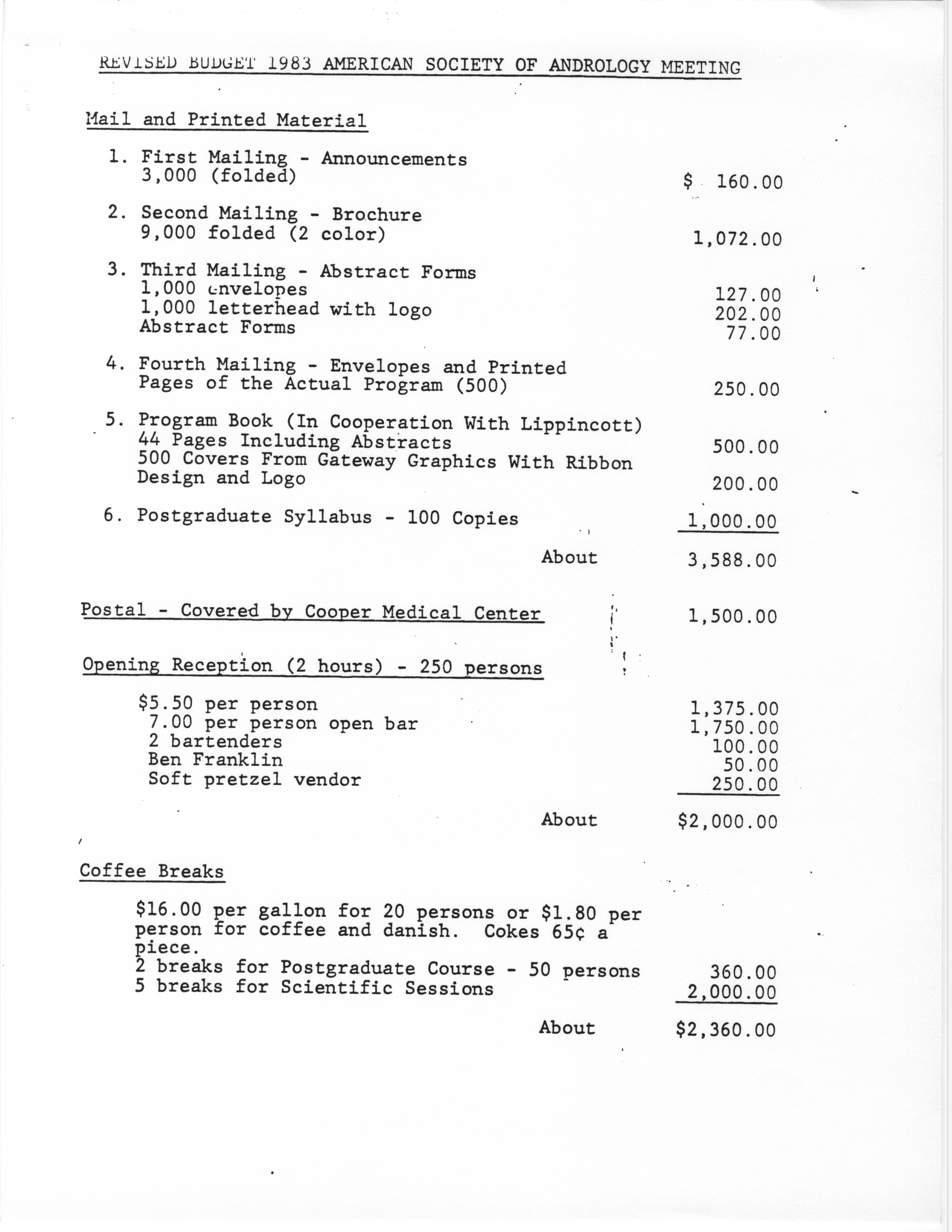 REVISED BUDGET 1983 AMERICAN SOCIETY OF ANDROLOGY MEETING

Mail and Printed Material

1. First Mailing - Announcements 3,000 (folded) $ 160.00

2. Second Mailing - Brochure 9,000 folded (2 color) 1,072.00

3. Third Mailing - Abstract Forms
1,000 envelopes 127.00
1,000 letterhead with logo 202.00
Abstract Forms 77.00

4. Fourth Mailing - Envelopes and Printed Pages of the Actual Program (500) 250.00

5. Program Book (In Cooperation With Lippincott)
44 Pages Including Abstracts 500.00
500 Covers From Gateway Graphics With Ribbon Design and Logo 200.00

6. Postgraduate Syllabus - 100 Copies 1,000.00

About 3,588.00

Postal - Covered by Cooper Medical Center 1,500.00

Opening Reception (2 hours) - 250 persons

$5.50 per person 1,375.00
7.00 per person open bar 1,750.00
2 bartenders 100.00
Ben Franklin 50.00
Soft pretzel vendor 250.00

About $2,000.00

Coffee Breaks

$16.00 per gallon for 20 persons or $1.80 per person for coffee and danish. Cokes 65¢ a piece.
2 breaks for Postgraduate Course - 50 persons 360.00
5 breaks for Scientific Sessions 2,000.00

About $2,360.00